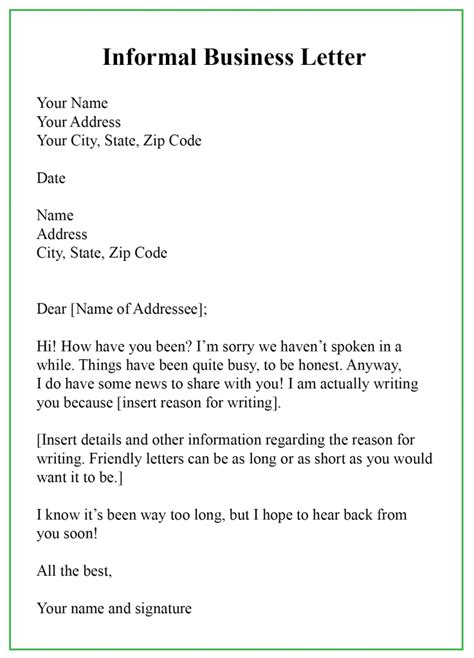 Informal Business Letter

Your Name
Your Address
Your City, State, Zip Code

Date

Name
Address
City, State, Zip Code

Dear [Name of Addressee];

Hi! How have you been? I'm sorry we haven't spoken in a while. Things have been quite busy, to be honest. Anyway, I do have some news to share with you! I am actually writing you because [insert reason for writing].

[Insert details and other information regarding the reason for writing. Friendly letters can be as long or as short as you would want it to be.]

I know it's been way too long, but I hope to hear back from you soon!

All the best,

Your name and signature